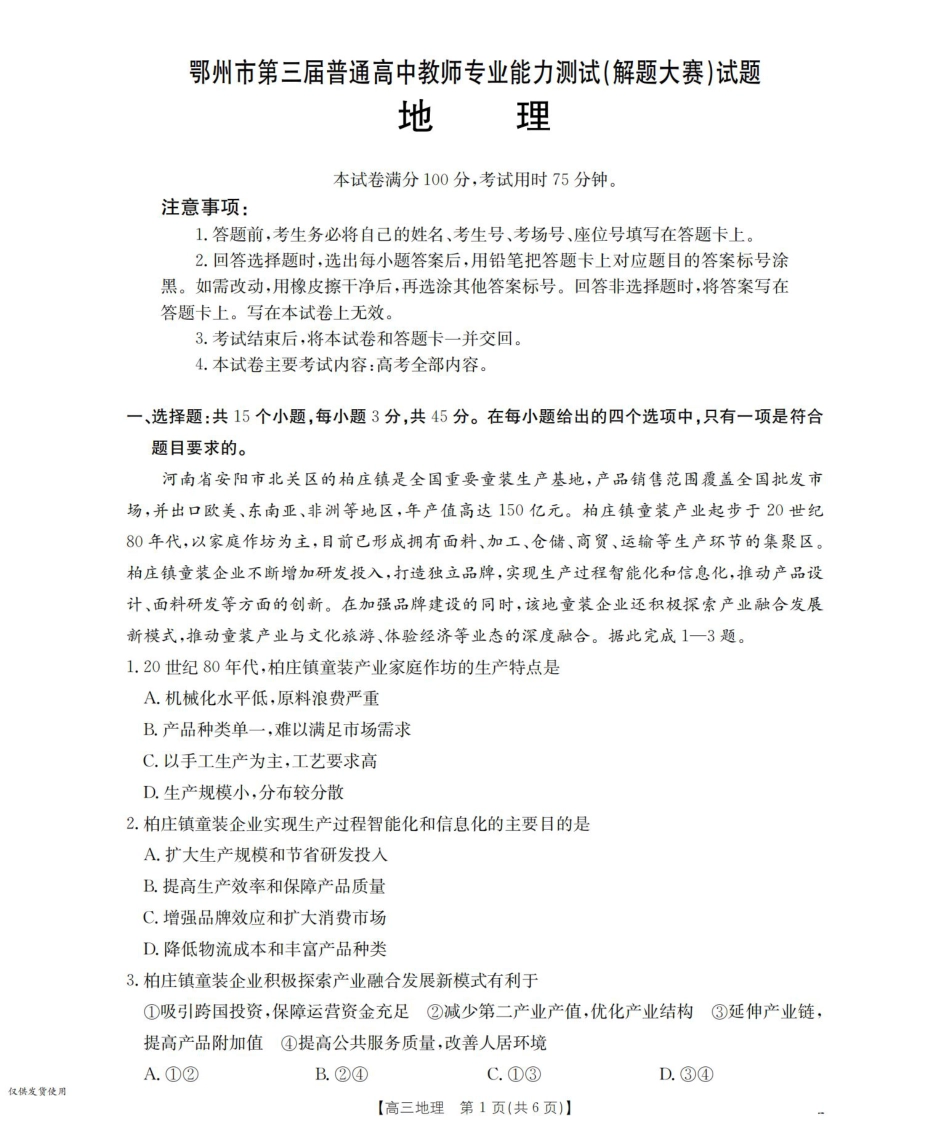 鄂州市第三届普通高中教师专业能力测试(解题大赛)试题
地　理

本试卷满分100分,考试用时75分钟。

注意事项:
1.答题前,考生务必将自己的姓名、考生号、考场号、座位号填写在答题卡上。
2.回答选择题时,选出每小题答案后,用铅笔把答题卡上对应题目的答案标号涂黑。如需改动,用橡皮擦干净后,再选涂其他答案标号。回答非选择题时,将答案写在答题卡上。写在本试卷上无效。
3.考试结束后,将本试卷和答题卡一并交回。
4.本试卷主要考试内容:高考全部内容。

一、选择题:共15个小题,每小题3分,共45分。在每小题给出的四个选项中,只有一项是符合题目要求的。

河南省安阳市北关区的柏庄镇是全国重要童装生产基地,产品销售范围覆盖全国批发市场,并出口欧美、东南亚、非洲等地区,年产值高达150亿元。柏庄镇童装产业起步于20世纪80年代,以家庭作坊为主,目前已形成拥有面料、加工、仓储、商贸、运输等生产环节的集聚区。柏庄镇童装企业不断增加研发投入,打造独立品牌,实现生产过程智能化和信息化,推动产品设计、面料研发等方面的创新。在加强品牌建设的同时,该地童装企业还积极探索产业融合发展新模式,推动童装产业与文化旅游、体验经济等业态的深度融合。据此完成1—3题。

1.20世纪80年代,柏庄镇童装产业家庭作坊的生产特点是
A.机械化水平低,原料浪费严重
B.产品种类单一,难以满足市场需求
C.以手工生产为主,工艺要求高
D.生产规模小,分布较分散

2.柏庄镇童装企业实现生产过程智能化和信息化的主要目的是
A.扩大生产规模和节省研发投入
B.提高生产效率和保障产品质量
C.增强品牌效应和扩大消费市场
D.降低物流成本和丰富产品种类

3.柏庄镇童装企业积极探索产业融合发展新模式有利于
①吸引跨国投资,保障运营资金充足　②减少第二产业产值,优化产业结构　③延伸产业链,提高产品附加值　④提高公共服务质量,改善人居环境
A.①②　B.②④　C.①③　D.③④

仅供发货使用

【高三地理　第1页(共6页)】